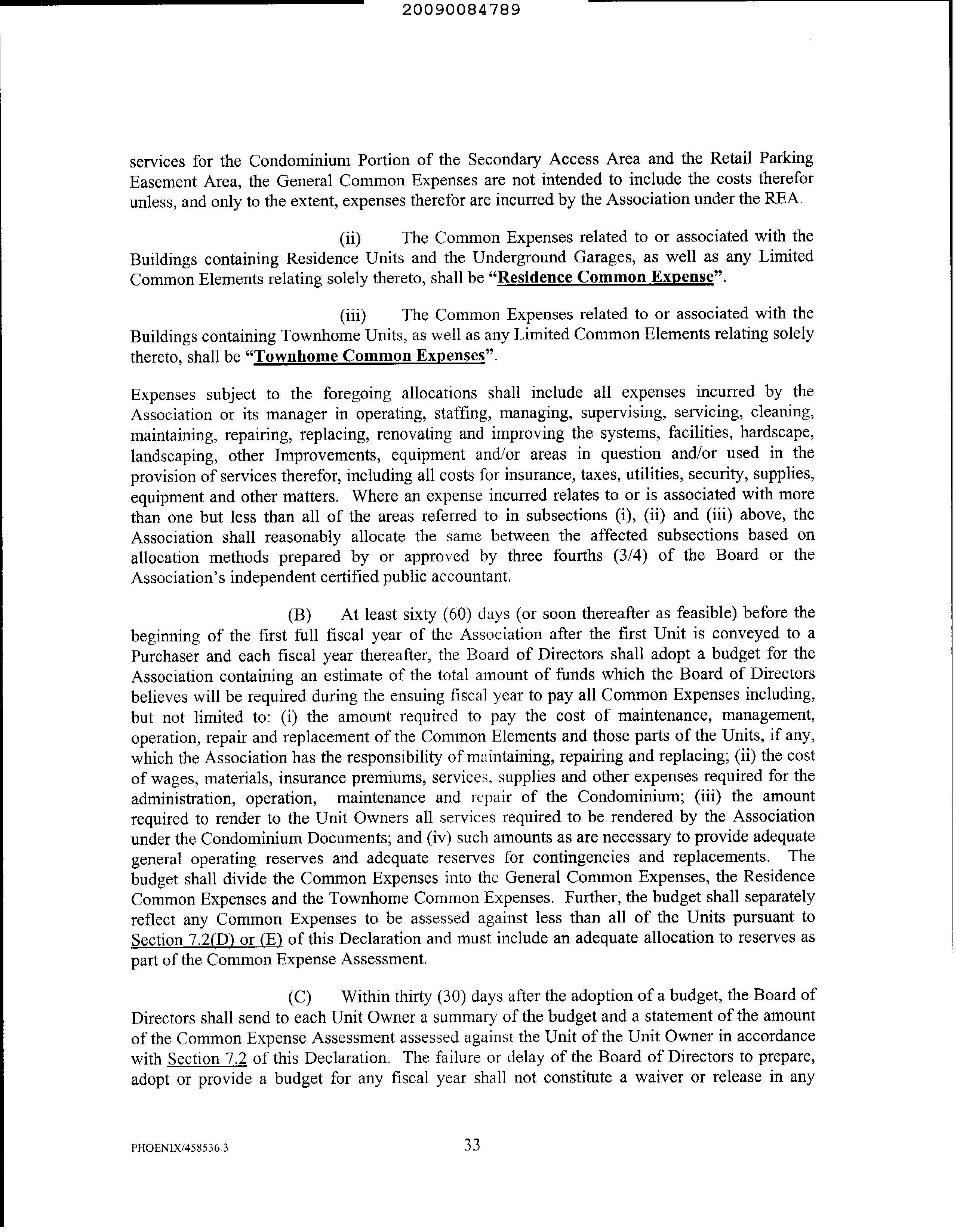 20090084789

services for the Condominium Portion of the Secondary Access Area and the Retail Parking Easement Area, the General Common Expenses are not intended to include the costs therefor unless, and only to the extent, expenses therefor are incurred by the Association under the REA.

(ii) The Common Expenses related to or associated with the Buildings containing Residence Units and the Underground Garages, as well as any Limited Common Elements relating solely thereto, shall be "Residence Common Expense".

(iii) The Common Expenses related to or associated with the Buildings containing Townhome Units, as well as any Limited Common Elements relating solely thereto, shall be "Townhome Common Expenses".

Expenses subject to the foregoing allocations shall include all expenses incurred by the Association or its manager in operating, staffing, managing, supervising, servicing, cleaning, maintaining, repairing, replacing, renovating and improving the systems, facilities, hardscape, landscaping, other Improvements, equipment and/or areas in question and/or used in the provision of services therefor, including all costs for insurance, taxes, utilities, security, supplies, equipment and other matters. Where an expense incurred relates to or is associated with more than one but less than all of the areas referred to in subsections (i), (ii) and (iii) above, the Association shall reasonably allocate the same between the affected subsections based on allocation methods prepared by or approved by three fourths (3/4) of the Board or the Association's independent certified public accountant.

(B) At least sixty (60) days (or soon thereafter as feasible) before the beginning of the first full fiscal year of the Association after the first Unit is conveyed to a Purchaser and each fiscal year thereafter, the Board of Directors shall adopt a budget for the Association containing an estimate of the total amount of funds which the Board of Directors believes will be required during the ensuing fiscal year to pay all Common Expenses including, but not limited to: (i) the amount required to pay the cost of maintenance, management, operation, repair and replacement of the Common Elements and those parts of the Units, if any, which the Association has the responsibility of maintaining, repairing and replacing; (ii) the cost of wages, materials, insurance premiums, services, supplies and other expenses required for the administration, operation, maintenance and repair of the Condominium; (iii) the amount required to render to the Unit Owners all services required to be rendered by the Association under the Condominium Documents; and (iv) such amounts as are necessary to provide adequate general operating reserves and adequate reserves for contingencies and replacements. The budget shall divide the Common Expenses into the General Common Expenses, the Residence Common Expenses and the Townhome Common Expenses. Further, the budget shall separately reflect any Common Expenses to be assessed against less than all of the Units pursuant to Section 7.2(D) or (E) of this Declaration and must include an adequate allocation to reserves as part of the Common Expense Assessment.

(C) Within thirty (30) days after the adoption of a budget, the Board of Directors shall send to each Unit Owner a summary of the budget and a statement of the amount of the Common Expense Assessment assessed against the Unit of the Unit Owner in accordance with Section 7.2 of this Declaration. The failure or delay of the Board of Directors to prepare, adopt or provide a budget for any fiscal year shall not constitute a waiver or release in any

PHOENIX/458536.3 33